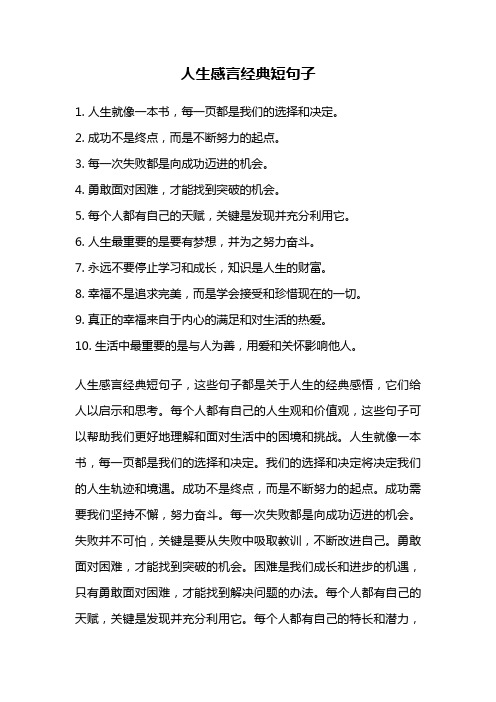 人生感言经典短句子

1. 人生就像一本书，每一页都是我们的选择和决定。

2. 成功不是终点，而是不断努力的起点。

3. 每一次失败都是向成功迈进的机会。

4. 勇敢面对困难，才能找到突破的机会。

5. 每个人都有自己的天赋，关键是发现并充分利用它。

6. 人生最重要的是要有梦想，并为之努力奋斗。

7. 永远不要停止学习和成长，知识是人生的财富。

8. 幸福不是追求完美，而是学会接受和珍惜现在的一切。

9. 真正的幸福来自于内心的满足和对生活的热爱。

10. 生活中最重要的是与人为善，用爱和关怀影响他人。

人生感言经典短句子，这些句子都是关于人生的经典感悟，它们给人以启示和思考。每个人都有自己的人生观和价值观，这些句子可以帮助我们更好地理解和面对生活中的困境和挑战。人生就像一本书，每一页都是我们的选择和决定。我们的选择和决定将决定我们的人生轨迹和境遇。成功不是终点，而是不断努力的起点。成功需要我们坚持不懈，努力奋斗。每一次失败都是向成功迈进的机会。失败并不可怕，关键是要从失败中吸取教训，不断改进自己。勇敢面对困难，才能找到突破的机会。困难是我们成长和进步的机遇，只有勇敢面对困难，才能找到解决问题的办法。每个人都有自己的天赋，关键是发现并充分利用它。每个人都有自己的特长和潜力，